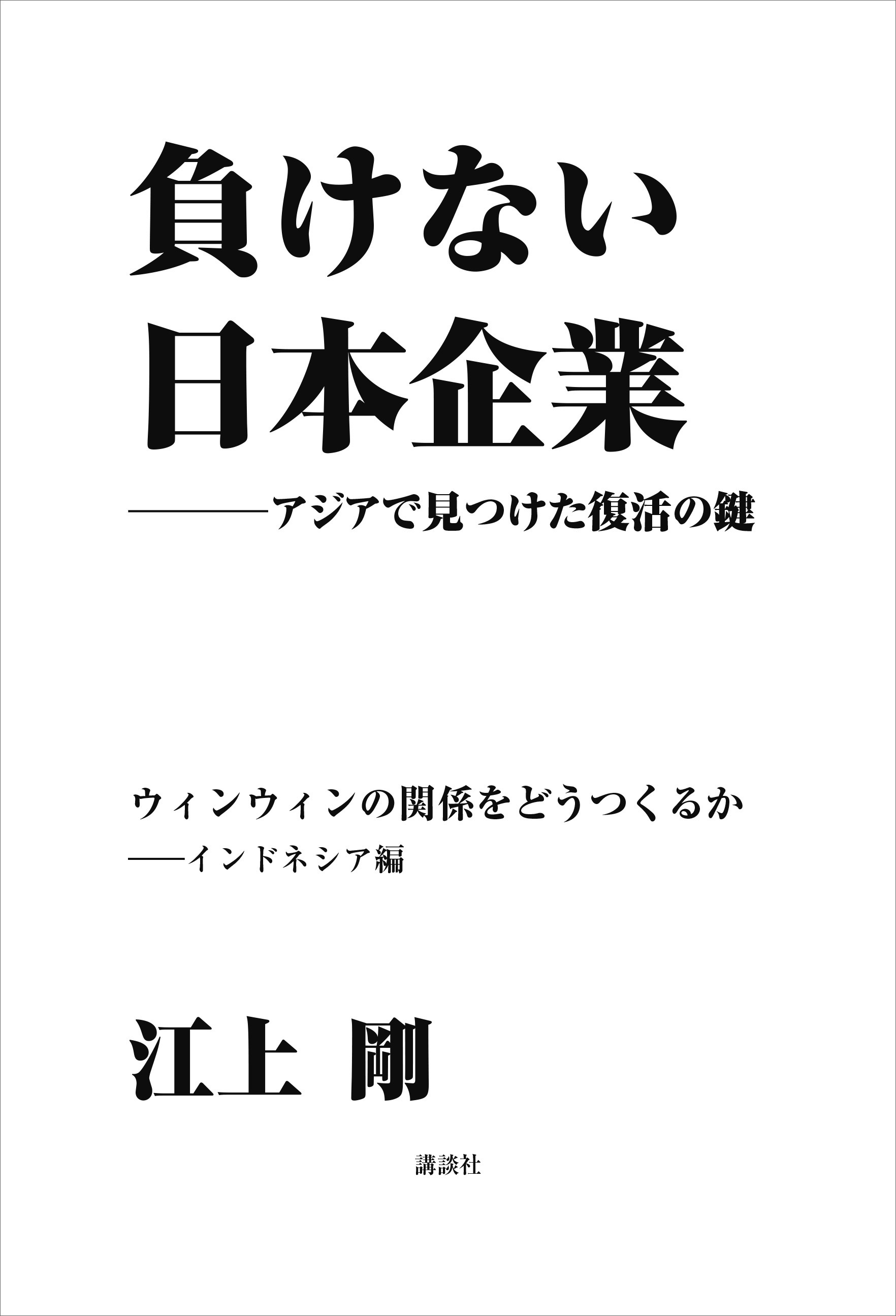 負けない
日本企業

――アジアで見つけた復活の鍵

ウィンウィンの関係をどうつくるか
――インドネシア編

江上 剛

講談社